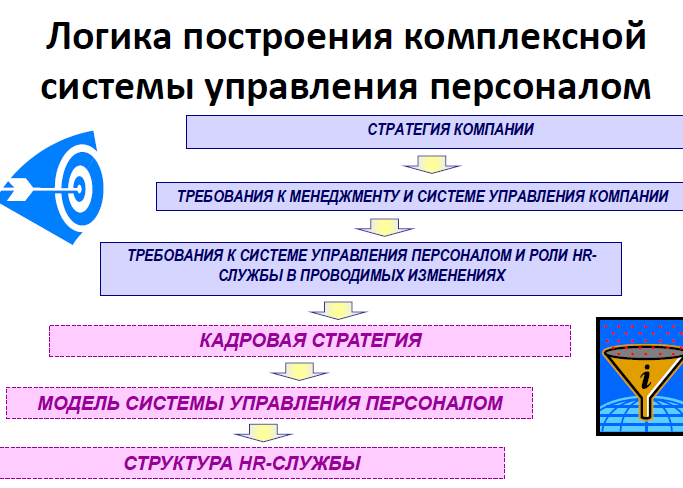 Логика построения комплексной системы управления персоналом

СТРАТЕГИЯ КОМПАНИИ

ТРЕБОВАНИЯ К МЕНЕДЖМЕНТУ И СИСТЕМЕ УПРАВЛЕНИЯ КОМПАНИИ

ТРЕБОВАНИЯ К СИСТЕМЕ УПРАВЛЕНИЯ ПЕРСОНАЛОМ И РОЛИ HR-СЛУЖБЫ В ПРОВОДИМЫХ ИЗМЕНЕНИЯХ

КАДРОВАЯ СТРАТЕГИЯ

МОДЕЛЬ СИСТЕМЫ УПРАВЛЕНИЯ ПЕРСОНАЛОМ

СТРУКТУРА HR-СЛУЖБЫ

i